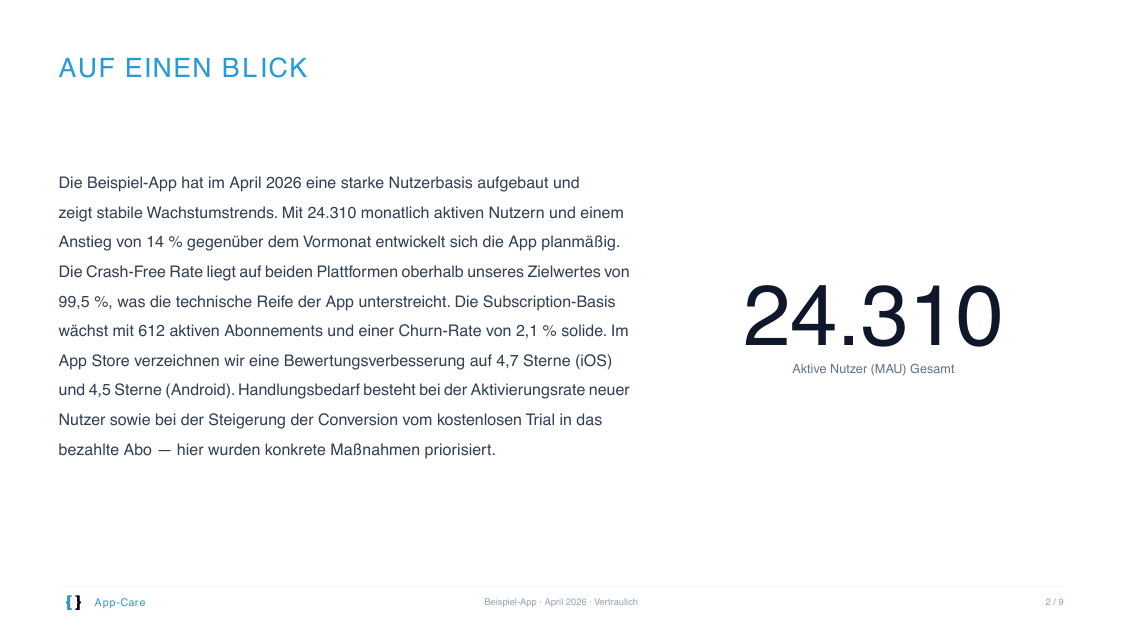 AUF EINEN BLICK

Die Beispiel-App hat im April 2026 eine starke Nutzerbasis aufgebaut und zeigt stabile Wachstumstrends. Mit 24.310 monatlich aktiven Nutzern und einem Anstieg von 14 % gegenüber dem Vormonat entwickelt sich die App planmäßig. Die Crash-Free Rate liegt auf beiden Plattformen oberhalb unseres Zielwertes von 99,5 %, was die technische Reife der App unterstreicht. Die Subscription-Basis wächst mit 612 aktiven Abonnements und einer Churn-Rate von 2,1 % solide. Im App Store verzeichnen wir eine Bewertungsverbesserung auf 4,7 Sterne (iOS) und 4,5 Sterne (Android). Handlungsbedarf besteht bei der Aktivierungsrate neuer Nutzer sowie bei der Steigerung der Conversion vom kostenlosen Trial in das bezahlte Abo — hier wurden konkrete Maßnahmen priorisiert.

24.310
Aktive Nutzer (MAU) Gesamt

{ } App-Care
Beispiel-App · April 2026 · Vertraulich
2 / 9